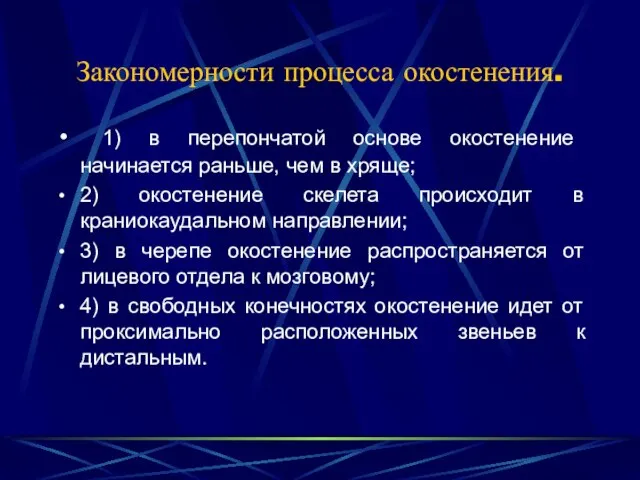 Закономерности процесса окостенения.

• 1) в перепончатой основе окостенение начинается раньше, чем в хряще;
• 2) окостенение скелета происходит в краниокаудальном направлении;
• 3) в черепе окостенение распространяется от лицевого отдела к мозговому;
• 4) в свободных конечностях окостенение идет от проксимально расположенных звеньев к дистальным.